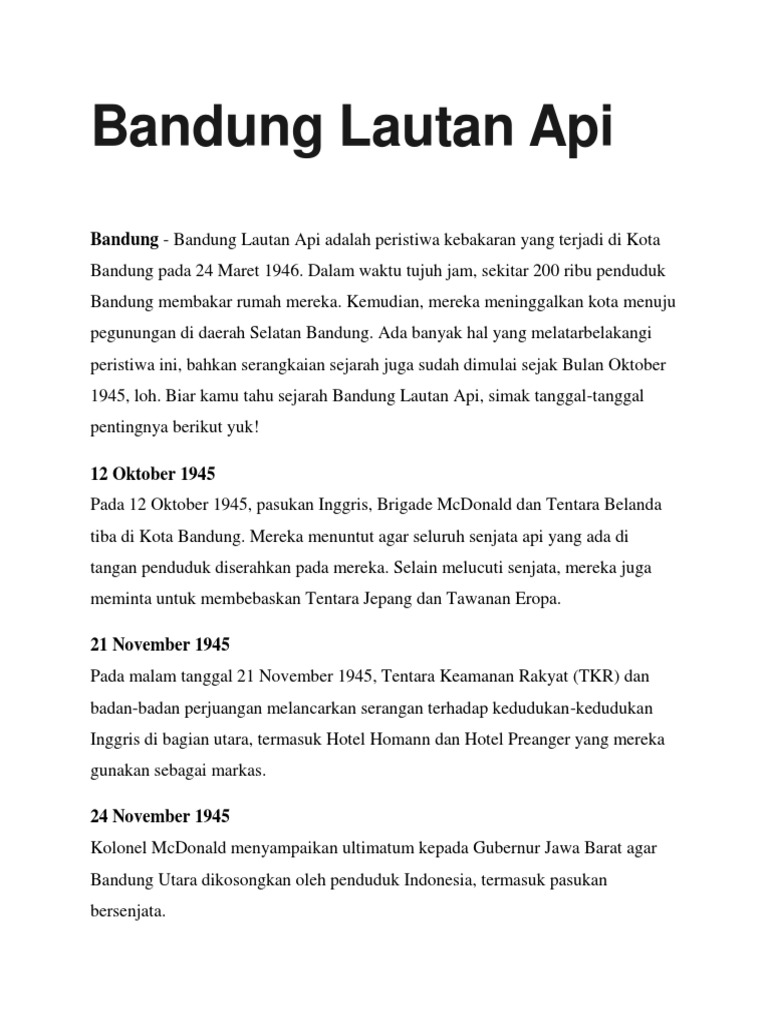 Bandung Lautan Api

Bandung - Bandung Lautan Api adalah peristiwa kebakaran yang terjadi di Kota Bandung pada 24 Maret 1946. Dalam waktu tujuh jam, sekitar 200 ribu penduduk Bandung membakar rumah mereka. Kemudian, mereka meninggalkan kota menuju pegunungan di daerah Selatan Bandung. Ada banyak hal yang melatarbelakangi peristiwa ini, bahkan serangkaian sejarah juga sudah dimulai sejak Bulan Oktober 1945, loh. Biar kamu tahu sejarah Bandung Lautan Api, simak tanggal-tanggal pentingnya berikut yuk!

12 Oktober 1945

Pada 12 Oktober 1945, pasukan Inggris, Brigade McDonald dan Tentara Belanda tiba di Kota Bandung. Mereka menuntut agar seluruh senjata api yang ada di tangan penduduk diserahkan pada mereka. Selain melucuti senjata, mereka juga meminta untuk membebaskan Tentara Jepang dan Tawanan Eropa.

21 November 1945

Pada malam tanggal 21 November 1945, Tentara Keamanan Rakyat (TKR) dan badan-badan perjuangan melancarkan serangan terhadap kedudukan-kedudukan Inggris di bagian utara, termasuk Hotel Homann dan Hotel Preanger yang mereka gunakan sebagai markas.

24 November 1945

Kolonel McDonald menyampaikan ultimatum kepada Gubernur Jawa Barat agar Bandung Utara dikosongkan oleh penduduk Indonesia, termasuk pasukan bersenjata.